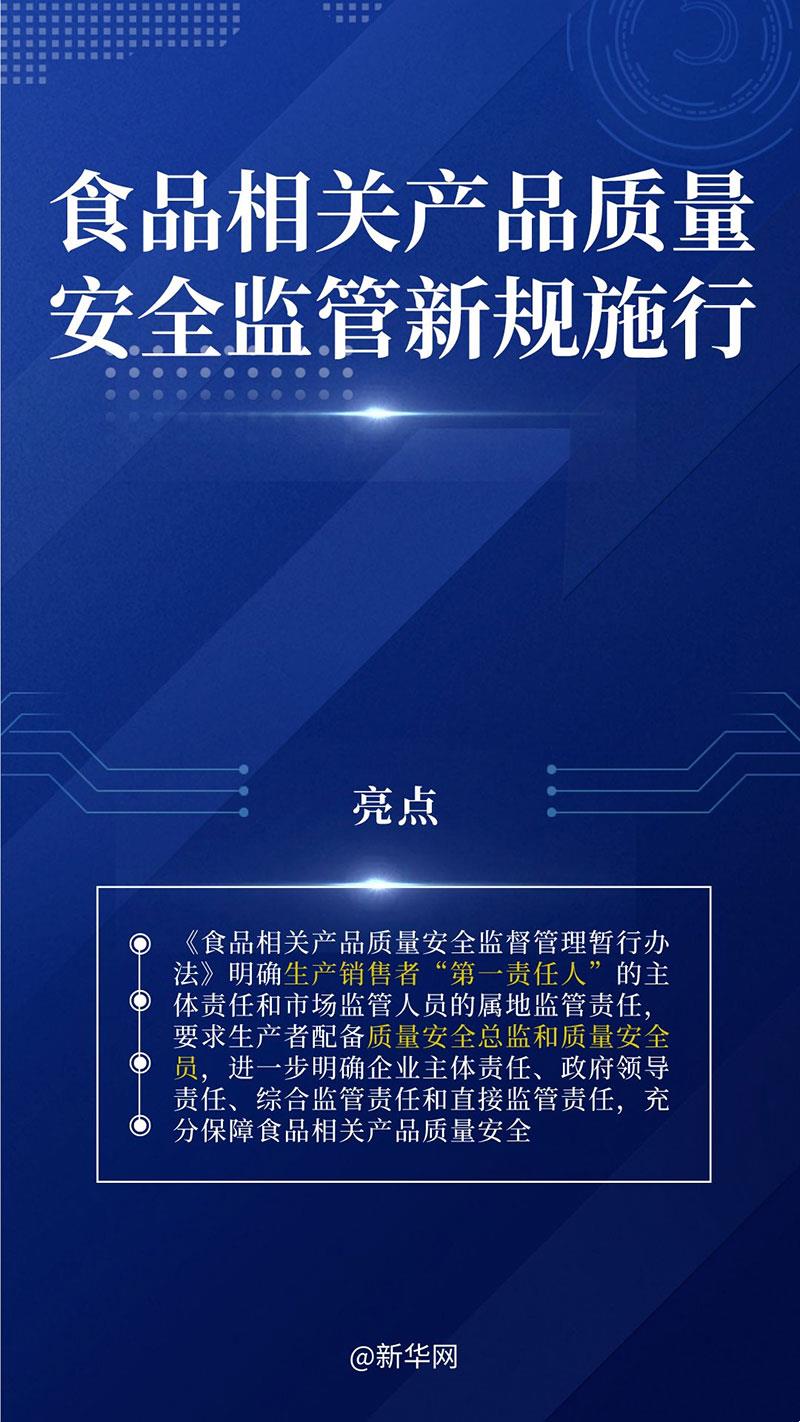 食品相关产品质量安全监管新规施行

亮点

《食品相关产品质量安全监督管理暂行办法》明确生产销售者“第一责任人”的主体责任和市场监管人员的属地监管责任，要求生产者配备质量安全总监和质量安全员，进一步明确企业主体责任、政府领导责任、综合监管责任和直接监管责任，充分保障食品相关产品质量安全

@新华网